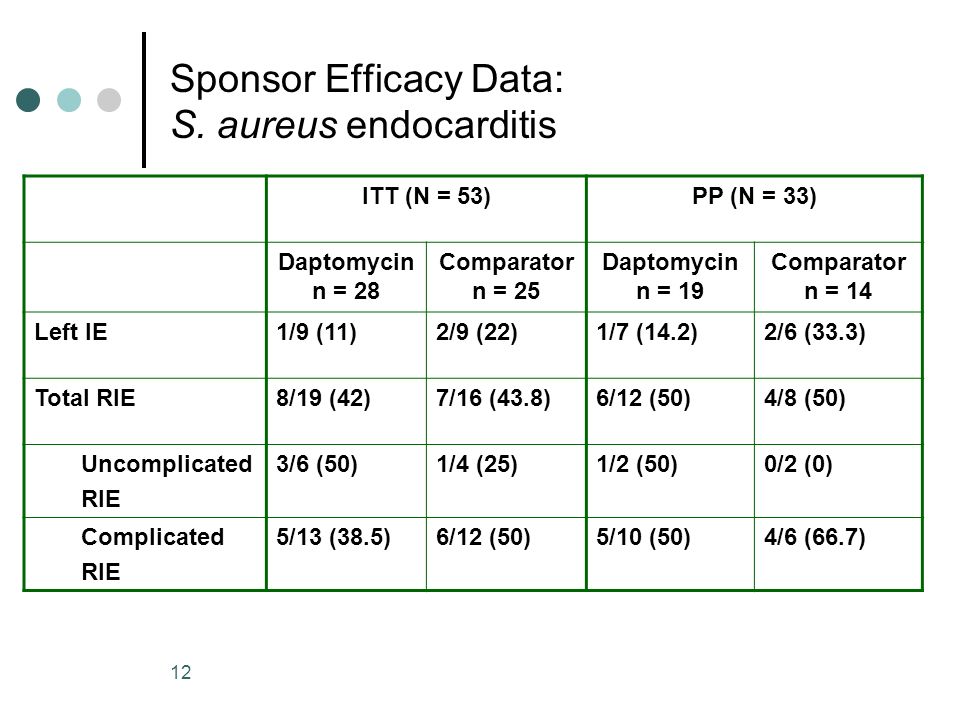 Sponsor Efficacy Data:
S. aureus endocarditis

| | ITT (N = 53) | | PP (N = 33) | |
|---|---|---|---|---|
| | Daptomycin n = 28 | Comparator n = 25 | Daptomycin n = 19 | Comparator n = 14 |
| Left IE | 1/9 (11) | 2/9 (22) | 1/7 (14.2) | 2/6 (33.3) |
| Total RIE | 8/19 (42) | 7/16 (43.8) | 6/12 (50) | 4/8 (50) |
| Uncomplicated RIE | 3/6 (50) | 1/4 (25) | 1/2 (50) | 0/2 (0) |
| Complicated RIE | 5/13 (38.5) | 6/12 (50) | 5/10 (50) | 4/6 (66.7) |

12